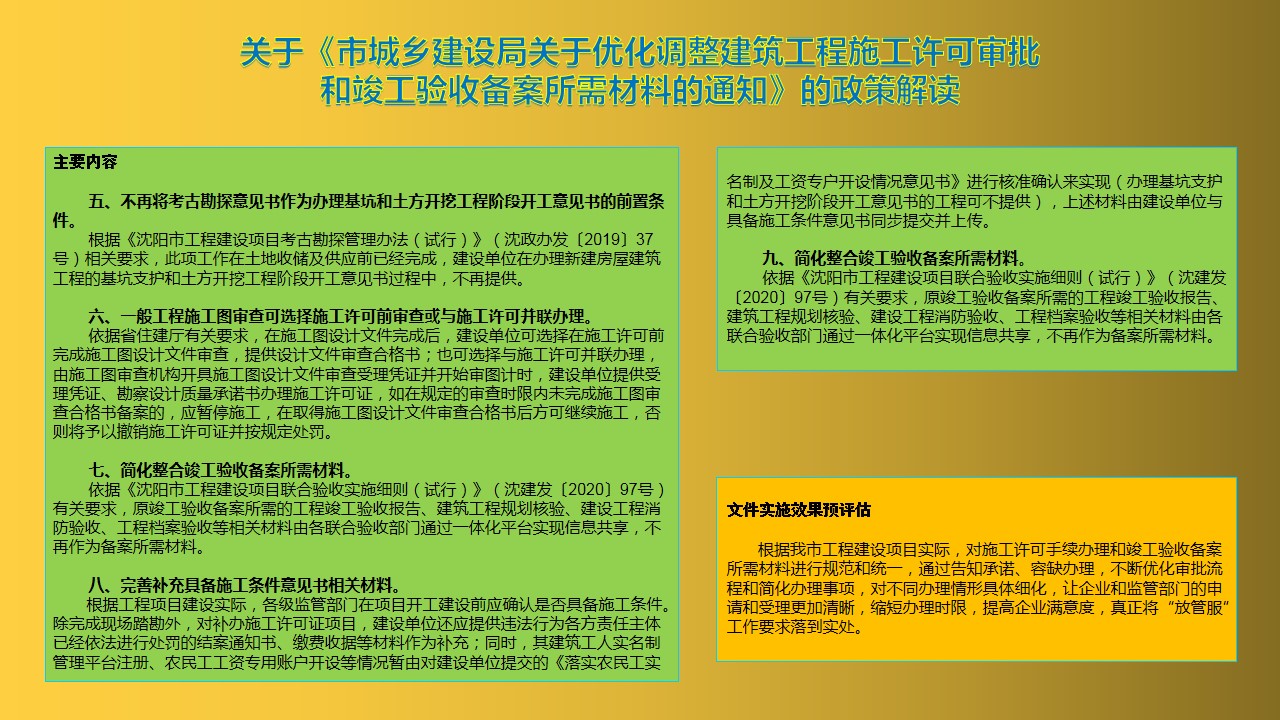 关于《市城乡建设局关于优化调整建筑工程施工许可审批和竣工验收备案所需材料的通知》的政策解读

主要内容

五、不再将考古勘探意见书作为办理基坑和土方开挖工程阶段开工意见书的前置条件。
根据《沈阳市工程建设项目考古勘探管理办法（试行）》（沈政办发〔2019〕37号）相关要求，此项工作在土地收储及供应前已经完成，建设单位在办理新建房屋建筑工程的基坑支护和土方开挖工程阶段开工意见书过程中，不再提供。

六、一般工程施工图审查可选择施工许可前审查或与施工许可并联办理。
依据省住建厅有关要求，在施工图设计文件完成后，建设单位可选择在施工许可前完成施工图设计文件审查，提供设计文件审查合格书；也可选择与施工许可并联办理，由施工图审查机构开具施工图设计文件审查受理凭证并开始审图计时，建设单位提供受理凭证、勘察设计质量承诺书办理施工许可证，如在规定的审查时限内未完成施工图审查合格书备案的，应暂停施工，在取得施工图设计文件审查合格书后方可继续施工，否则将予以撤销施工许可证并按规定处罚。

七、简化整合竣工验收备案所需材料。
依据《沈阳市工程建设项目联合验收实施细则（试行）》（沈建发〔2020〕97号）有关要求，原竣工验收备案所需的工程竣工验收报告、建筑工程规划核验、建设工程消防验收、工程档案验收等相关材料由各联合验收部门通过一体化平台实现信息共享，不再作为备案所需材料。

八、完善补充具备施工条件意见书相关材料。
根据工程项目建设实际，各级监管部门在项目开工建设前应确认是否具备施工条件。除完成现场踏勘外，对补办施工许可证项目，建设单位还应提供违法行为各方责任主体已经依法进行处罚的结案通知书、缴费收据等材料作为补充；同时，其建筑工人实名制管理平台注册、农民工工资专用账户开设等情况暂由对建设单位提交的《落实农民工实名制及工资专户开设情况意见书》进行核准确认来实现（办理基坑支护和土方开挖阶段开工意见书的工程可不提供），上述材料由建设单位与具备施工条件意见书同步提交并上传。

九、简化整合竣工验收备案所需材料。
依据《沈阳市工程建设项目联合验收实施细则（试行）》（沈建发〔2020〕97号）有关要求，原竣工验收备案所需的工程竣工验收报告、建筑工程规划核验、建设工程消防验收、工程档案验收等相关材料由各联合验收部门通过一体化平台实现信息共享，不再作为备案所需材料。

文件实施效果预评估

根据我市工程建设项目实际，对施工许可手续办理和竣工验收备案所需材料进行规范和统一，通过告知承诺、容缺办理，不断优化审批流程和简化办理事项，对不同办理情形具体细化，让企业和监管部门的申请和受理更加清晰，缩短办理时限，提高企业满意度，真正将“放管服”工作要求落到实处。